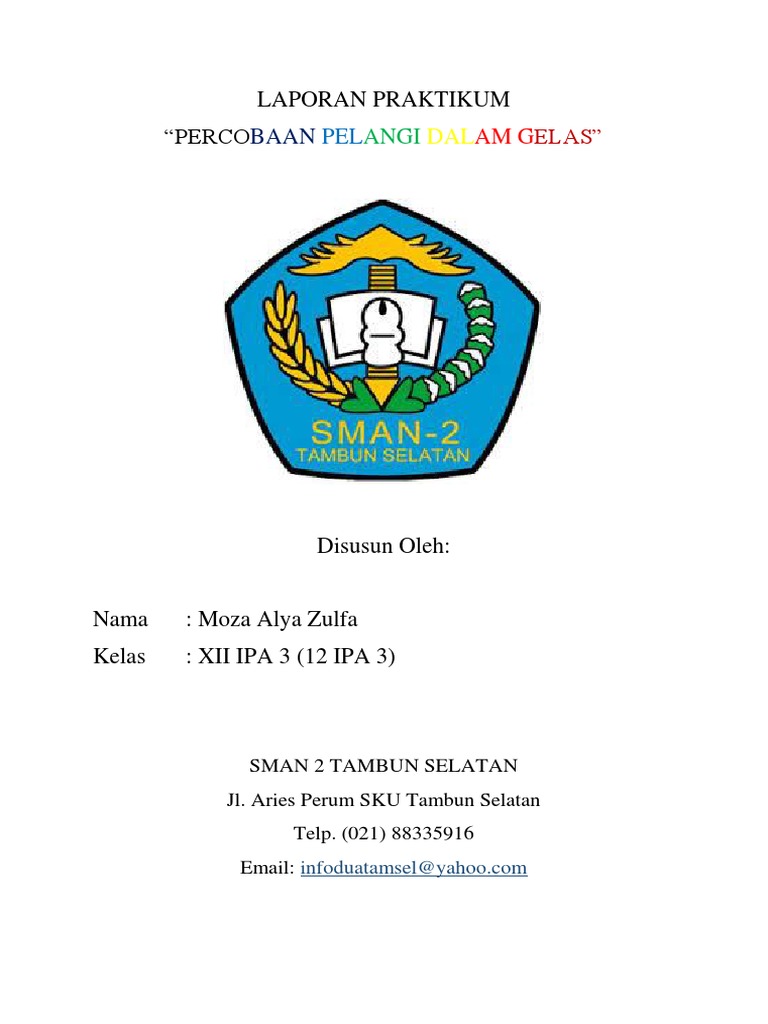 LAPORAN PRAKTIKUM

“PERCOBAAN PELANGI DALAM GELAS”

SMAN-2
TAMBUN SELATAN

Disusun Oleh:

Nama : Moza Alya Zulfa

Kelas : XII IPA 3 (12 IPA 3)

SMAN 2 TAMBUN SELATAN

Jl. Aries Perum SKU Tambun Selatan

Telp. (021) 88335916

Email: infoduatamsel@yahoo.com